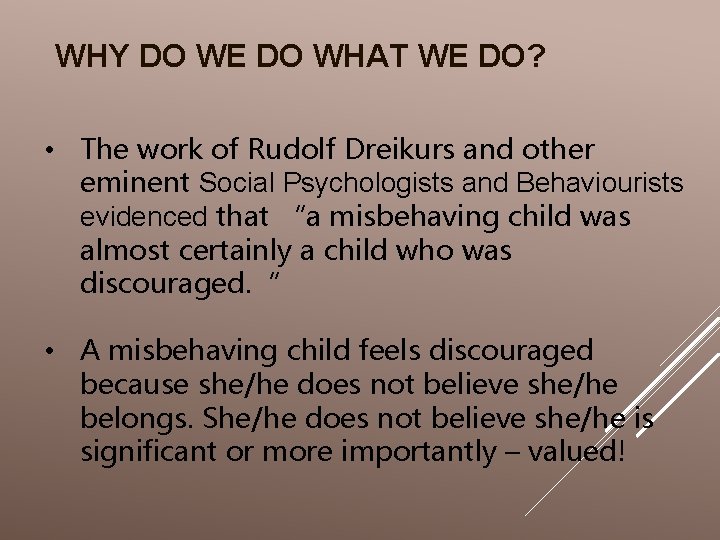 WHY DO WE DO WHAT WE DO?

• The work of Rudolf Dreikurs and other eminent Social Psychologists and Behaviourists evidenced that "a misbehaving child was almost certainly a child who was discouraged. "

• A misbehaving child feels discouraged because she/he does not believe she/he belongs. She/he does not believe she/he is significant or more importantly – valued!